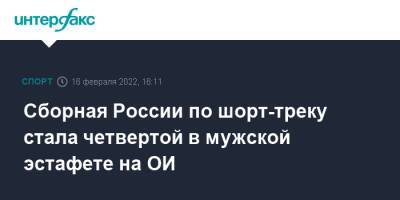 интерфакс

СПОРТ 16 февраля 2022, 16:11

Сборная России по шорт-треку стала четвертой в мужской эстафете на ОИ